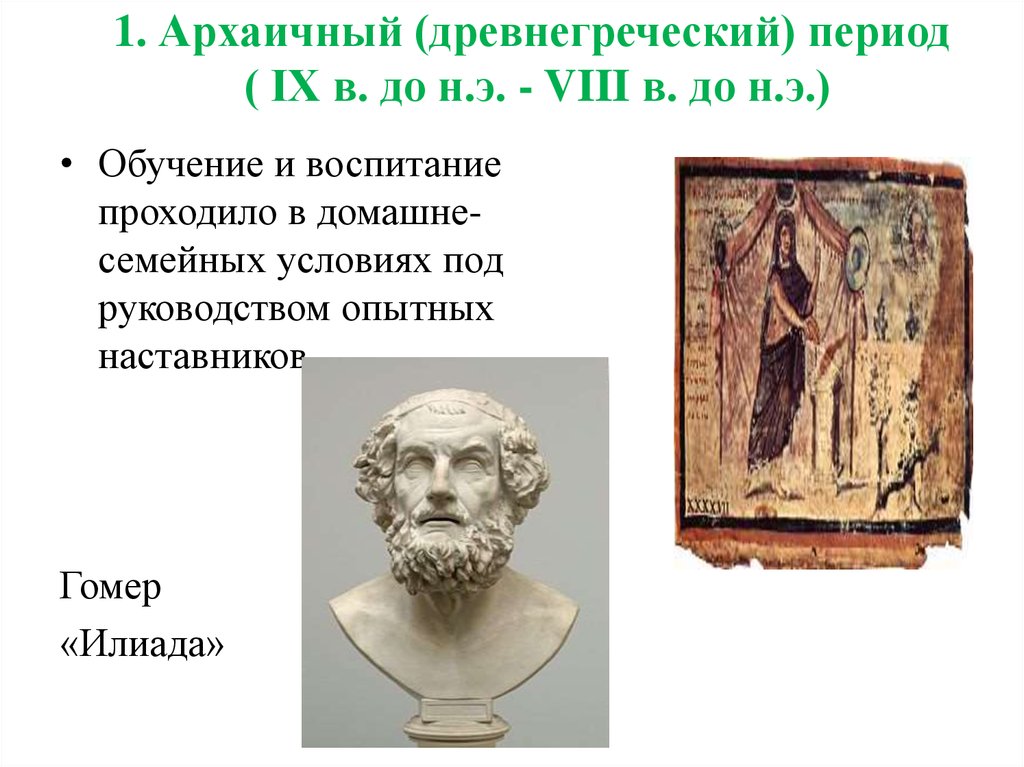 1. Архаичный (древнегреческий) период ( IX в. до н.э. - VIII в. до н.э.)

• Обучение и воспитание проходило в домашне-семейных условиях под руководством опытных наставников

XXXXVII

Гомер
«Илиада»